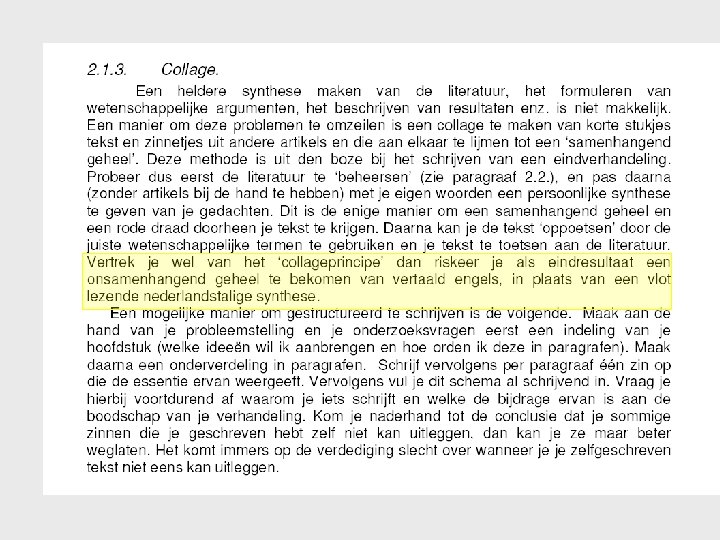 2.1.3. Collage.

Een heldere synthese maken van de literatuur, het formuleren van wetenschappelijke argumenten, het beschrijven van resultaten enz. is niet makkelijk. Een manier om deze problemen te omzeilen is een collage te maken van korte stukjes tekst en zinnetjes uit andere artikels en die aan elkaar te lijmen tot een 'samenhangend geheel'. Deze methode is uit den boze bij het schrijven van een eindverhandeling. Probeer dus eerst de literatuur te 'beheersen' (zie paragraaf 2.2.), en pas daarna (zonder artikels bij de hand te hebben) met je eigen woorden een persoonlijke synthese te geven van je gedachten. Dit is de enige manier om een samenhangend geheel en een rode draad doorheen je tekst te krijgen. Daarna kan je de tekst 'oppoetsen' door de juiste wetenschappelijke termen te gebruiken en je tekst te toetsen aan de literatuur. Vertrek je wel van het 'collageprincipe' dan riskeer je als eindresultaat een onsamenhangend geheel te bekomen van vertaald engels, in plaats van een vlot lezende nederlandstalige synthese.

Een mogelijke manier om gestructureerd te schrijven is de volgende. Maak aan de hand van je probleemstelling en je onderzoeksvragen eerst een indeling van je hoofdstuk (welke ideeën wil ik aanbrengen en hoe orden ik deze in paragrafen). Maak daarna een onderverdeling in paragrafen. Schrijf vervolgens per paragraaf één zin op die de essentie ervan weergeeft. Vervolgens vul je dit schema al schrijvend in. Vraag je hierbij voortdurend af waarom je iets schrijft en welke de bijdrage ervan is aan de boodschap van je verhandeling. Kom je naderhand tot de conclusie dat je sommige zinnen die je geschreven hebt zelf niet kan uitleggen, dan kan je ze maar beter weglaten. Het komt immers op de verdediging slecht over wanneer je je zelfgeschreven tekst niet eens kan uitleggen.